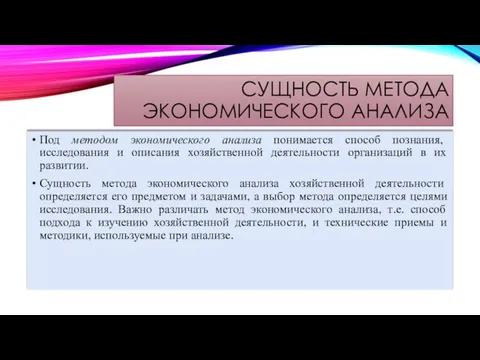 СУЩНОСТЬ МЕТОДА ЭКОНОМИЧЕСКОГО АНАЛИЗА

• Под методом экономического анализа понимается способ познания, исследования и описания хозяйственной деятельности организаций в их развитии.

• Сущность метода экономического анализа хозяйственной деятельности определяется его предметом и задачами, а выбор метода определяется целями исследования. Важно различать метод экономического анализа, т.е. способ подхода к изучению хозяйственной деятельности, и технические приемы и методики, используемые при анализе.